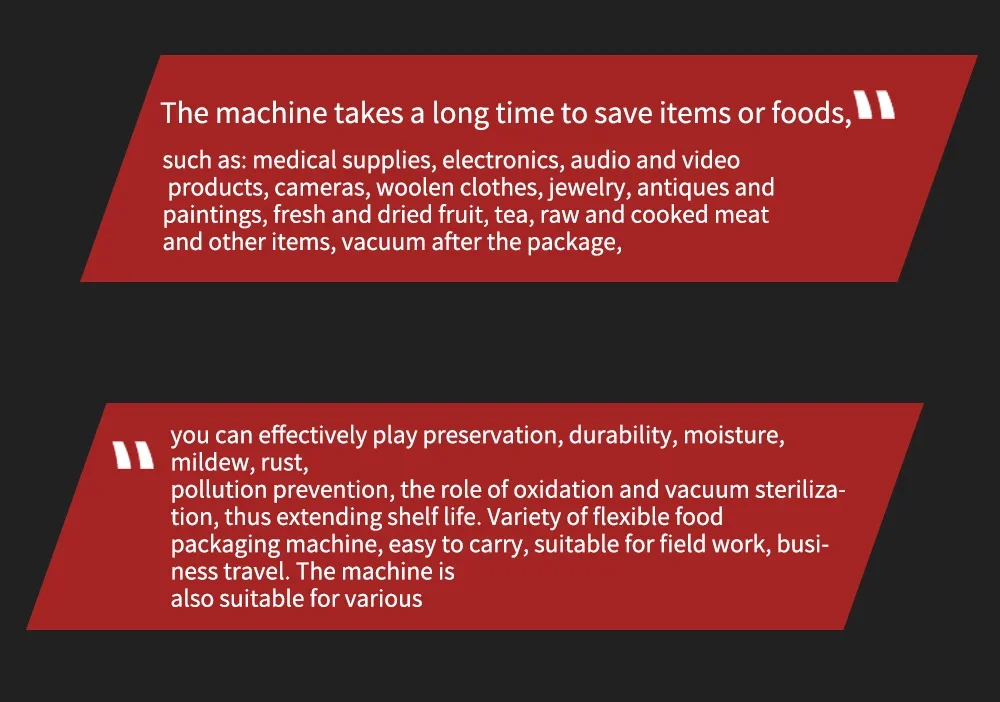 The machine takes a long time to save items or foods,"

such as: medical supplies, electronics, audio and video products, cameras, woolen clothes, jewelry, antiques and paintings, fresh and dried fruit, tea, raw and cooked meat and other items, vacuum after the package,

"

you can effectively play preservation, durability, moisture, mildew, rust, pollution prevention, the role of oxidation and vacuum sterilization, thus extending shelf life. Variety of flexible food packaging machine, easy to carry, suitable for field work, business travel. The machine is also suitable for various